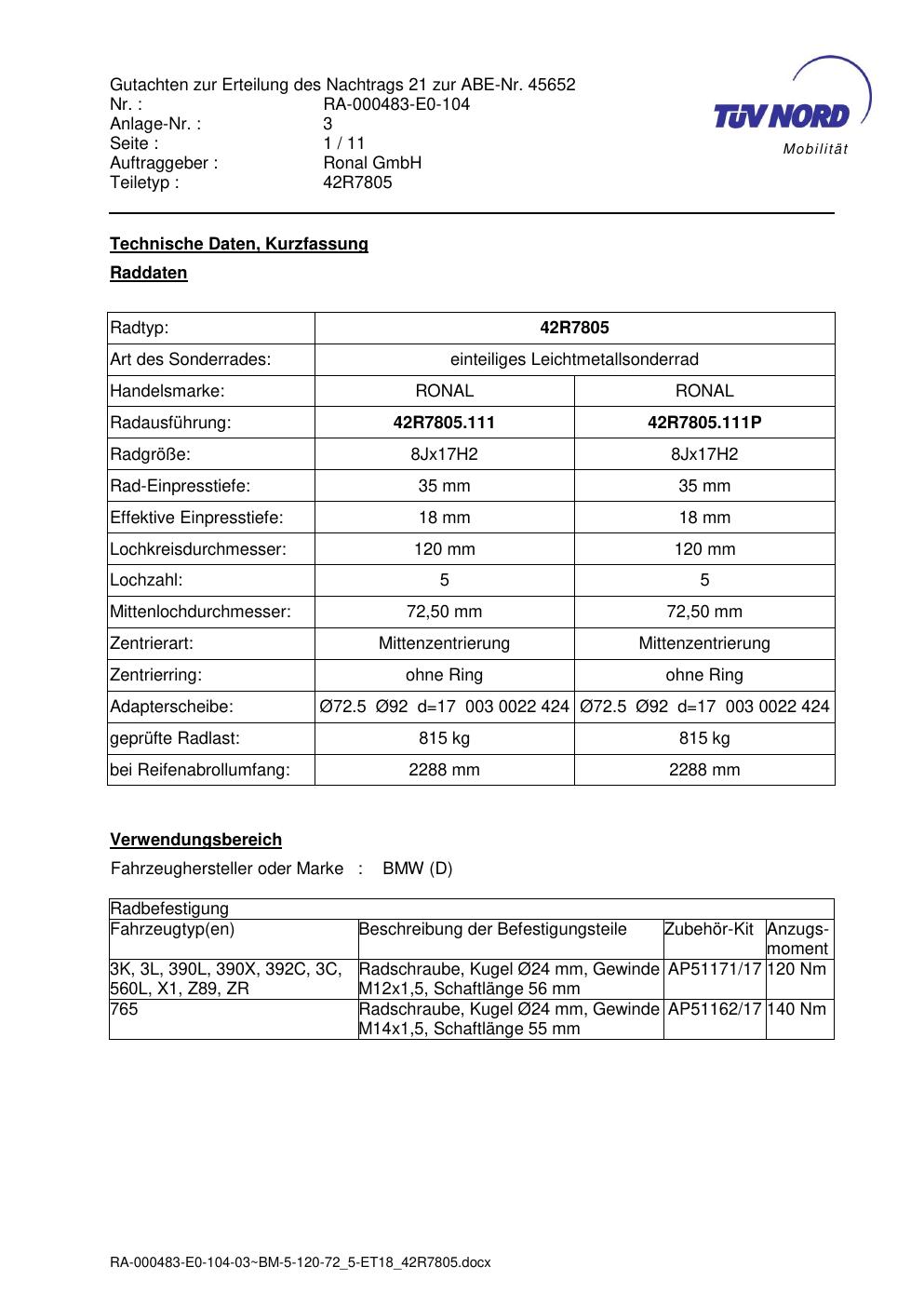 Gutachten zur Erteilung des Nachtrags 21 zur ABE-Nr. 45652
Nr. : RA-000483-E0-104
Anlage-Nr. : 3
Seite : 1 / 11
Auftraggeber : Ronal GmbH
Teiletyp : 42R7805

TÜV NORD
Mobilität

Technische Daten, Kurzfassung

Raddaten

| Radtyp: | 42R7805 | |
|---|---|---|
| Art des Sonderrades: | einteiliges Leichtmetallsonderrad | |
| Handelsmarke: | RONAL | RONAL |
| Radausführung: | 42R7805.111 | 42R7805.111P |
| Radgröße: | 8Jx17H2 | 8Jx17H2 |
| Rad-Einpresstiefe: | 35 mm | 35 mm |
| Effektive Einpresstiefe: | 18 mm | 18 mm |
| Lochkreisdurchmesser: | 120 mm | 120 mm |
| Lochzahl: | 5 | 5 |
| Mittenlochdurchmesser: | 72,50 mm | 72,50 mm |
| Zentrierart: | Mittenzentrierung | Mittenzentrierung |
| Zentrierring: | ohne Ring | ohne Ring |
| Adapterscheibe: | Ø72.5 Ø92 d=17 003 0022 424 | Ø72.5 Ø92 d=17 003 0022 424 |
| geprüfte Radlast: | 815 kg | 815 kg |
| bei Reifenabrollumfang: | 2288 mm | 2288 mm |

Verwendungsbereich

Fahrzeughersteller oder Marke : BMW (D)

| Radbefestigung | | | |
|---|---|---|---|
| Fahrzeugtyp(en) | Beschreibung der Befestigungsteile | Zubehör-Kit | Anzugs-moment |
| 3K, 3L, 390L, 390X, 392C, 3C, 560L, X1, Z89, ZR | Radschraube, Kugel Ø24 mm, Gewinde M12x1,5, Schaftlänge 56 mm | AP51171/17 | 120 Nm |
| 765 | Radschraube, Kugel Ø24 mm, Gewinde M14x1,5, Schaftlänge 55 mm | AP51162/17 | 140 Nm |

RA-000483-E0-104-03~BM-5-120-72_5-ET18_42R7805.docx